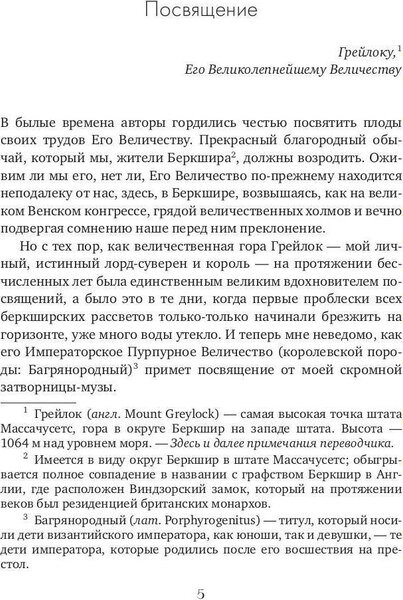 Посвящение

Грейлоку,$^1$
Его Великолепнейшему Величеству

В былые времена авторы гордились честью посвятить плоды своих трудов Его Величеству. Прекрасный благородный обычай, который мы, жители Беркшира$^2$, должны возродить. Оживим ли мы его, нет ли, Его Величество по-прежнему находится неподалеку от нас, здесь, в Беркшире, возвышаясь, как на великом Венском конгрессе, грядой величественных холмов и вечно подвергая сомнению наше перед ним преклонение.

Но с тех пор, как величественная гора Грейлок — мой личный, истинный лорд-суверен и король — на протяжении бесчисленных лет была единственным великим вдохновителем посвящений, а было это в те дни, когда первые проблески всех беркширских рассветов только-только начинали брезжить на горизонте, уже много воды утекло. И теперь мне неведомо, как его Императорское Пурпурное Величество (королевской породы: Багрянородный)$^3$ примет посвящение от моей скромной затворницы-музы.

$^1$ Грейлок (англ. Mount Greylock) — самая высокая точка штата Массачусетс, гора в округе Беркшир на западе штата. Высота — 1064 м над уровнем моря. — Здесь и далее примечания переводчика.

$^2$ Имеется в виду округ Беркшир в штате Массачусетс; обыгрывается полное совпадение в названии с графством Беркшир в Англии, где расположен Виндзорский замок, который на протяжении веков был резиденцией британских монархов.

$^3$ Багрянородный (лат. Porphyrogenitus) — титул, который носили дети византийского императора, как юноши, так и девушки, — те дети императора, которые родились после его восшествия на престол.

5